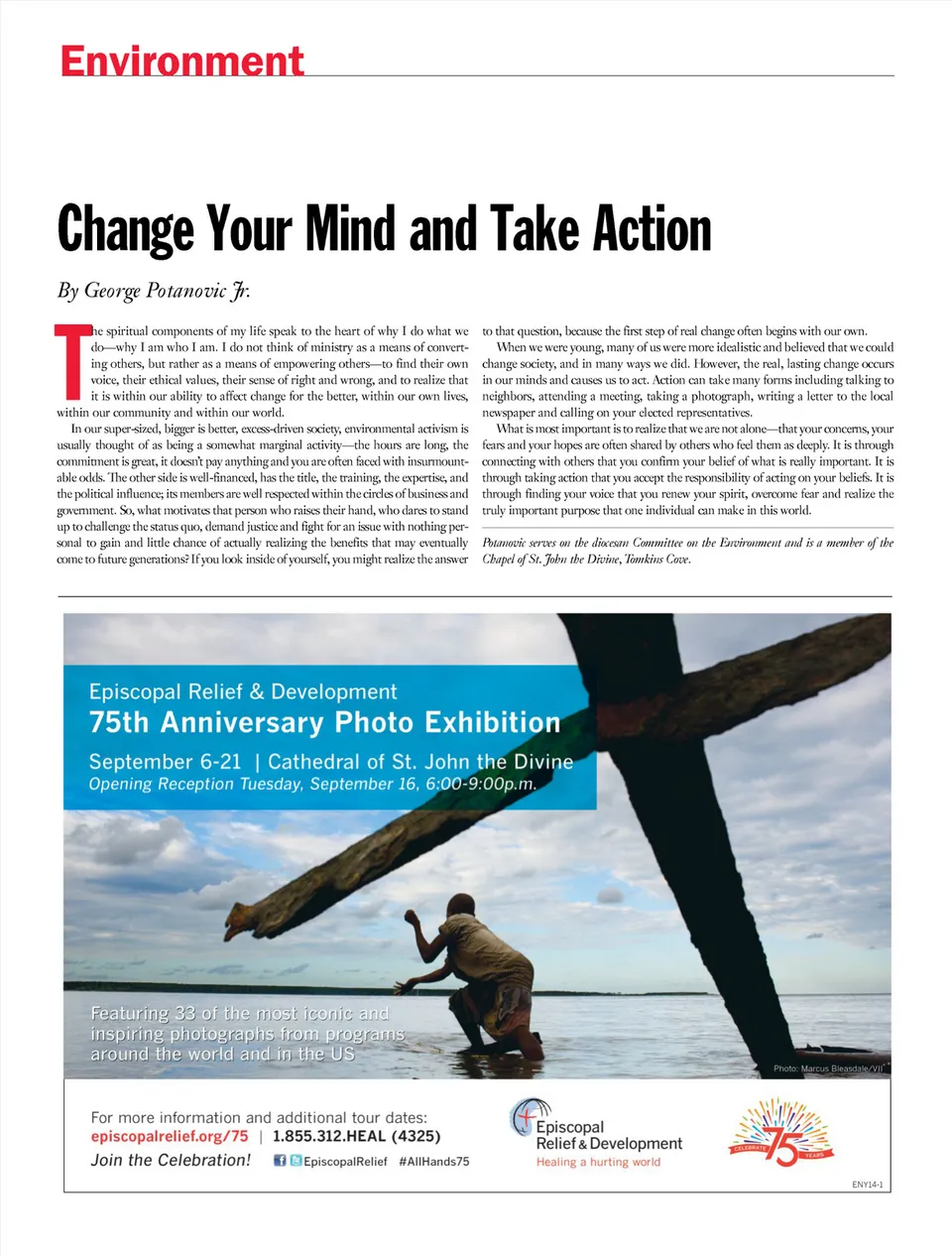 Environment

Change Your Mind and Take Action

By George Potanovic Jr.

The spiritual components of my life speak to the heart of why I do what we do—why I am who I am. I do not think of ministry as a means of converting others, but rather as a means of empowering others—to find their own voice, their ethical values, their sense of right and wrong, and to realize that it is within our ability to affect change for the better, within our own lives, within our community and within our world.

In our super-sized, bigger is better, excess-driven society, environmental activism is usually thought of as being a somewhat marginal activity—the hours are long, the commitment is great, it doesn't pay anything and you are often faced with insurmountable odds. The other side is well-financed, has the title, the training, the expertise, and the political influence; its members are well respected within the circles of business and government. So, what motivates that person who raises their hand, who dares to stand up to challenge the status quo, demand justice and fight for an issue with nothing personal to gain and little chance of actually realizing the benefits that may eventually come to future generations? If you look inside of yourself, you might realize the answer to that question, because the first step of real change often begins with our own.

When we were young, many of us were more idealistic and believed that we could change society, and in many ways we did. However, the real, lasting change occurs in our minds and causes us to act. Action can take many forms including talking to neighbors, attending a meeting, taking a photograph, writing a letter to the local newspaper and calling on your elected representatives.

What is most important is to realize that we are not alone—that your concerns, your fears and your hopes are often shared by others who feel them as deeply. It is through connecting with others that you confirm your belief of what is really important. It is through taking action that you accept the responsibility of acting on your beliefs. It is through finding your voice that you renew your spirit, overcome fear and realize the truly important purpose that one individual can make in this world.

Potanovic serves on the diocesan Committee on the Environment and is a member of the Chapel of St. John the Divine, Tomkins Cove.

Episcopal Relief & Development
75th Anniversary Photo Exhibition
September 6-21 | Cathedral of St. John the Divine
Opening Reception Tuesday, September 16, 6:00-9:00p.m.

Featuring 33 of the most iconic and inspiring photographs from programs around the world and in the US

Photo: Marcus Bleasdale/VII

For more information and additional tour dates:
episcopalrelief.org/75 | 1.855.312.HEAL (4325)
Join the Celebration! EpiscopalRelief #AllHands75

Episcopal Relief & Development
Healing a hurting world

CELEBRATE 75 YEARS

ENY14-1